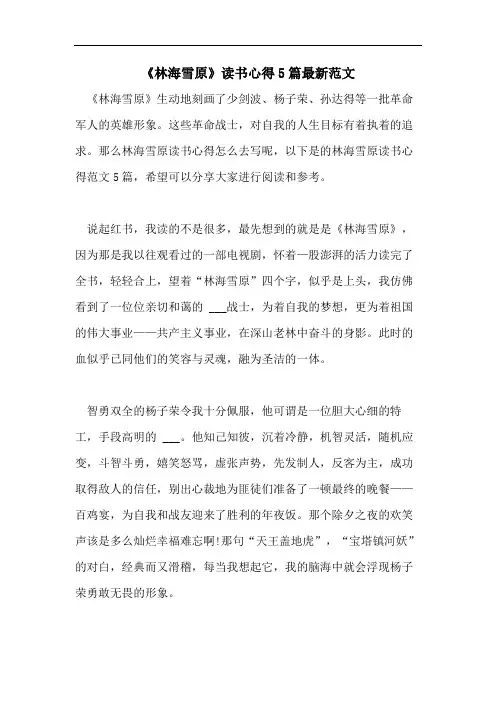 《林海雪原》读书心得5篇最新范文

《林海雪原》生动地刻画了少剑波、杨子荣、孙达得等一批革命军人的英雄形象。这些革命战士，对自我的人生目标有着执着的追求。那么林海雪原读书心得怎么去写呢，以下是的林海雪原读书心得范文5篇，希望可以分享大家进行阅读和参考。

说起红书，我读的不是很多，最先想到的就是是《林海雪原》，因为那是我以往观看过的一部电视剧，怀着一股澎湃的活力读完了全书，轻轻合上，望着“林海雪原”四个字，似乎是上头，我仿佛看到了一位位亲切和蔼的 ___战士，为着自我的梦想，更为着祖国的伟大事业——共产主义事业，在深山老林中奋斗的身影。此时的血似乎已同他们的笑容与灵魂，融为圣洁的一体。

智勇双全的杨子荣令我十分佩服，他可谓是一位胆大心细的特工，手段高明的 ___。他知己知彼，沉着冷静，机智灵活，随机应变，斗智斗勇，嬉笑怒骂，虚张声势，先发制人，反客为主，成功取得敌人的信任，别出心裁地为匪徒们准备了一顿最终的晚餐——百鸡宴，为自我和战友迎来了胜利的年夜饭。那个除夕之夜的欢笑声该是多么灿烂幸福难忘啊!那句“天王盖地虎”，“宝塔镇河妖”的对白，经典而又滑稽，每当我想起它，我的脑海中就会浮现杨子荣勇敢无畏的形象。